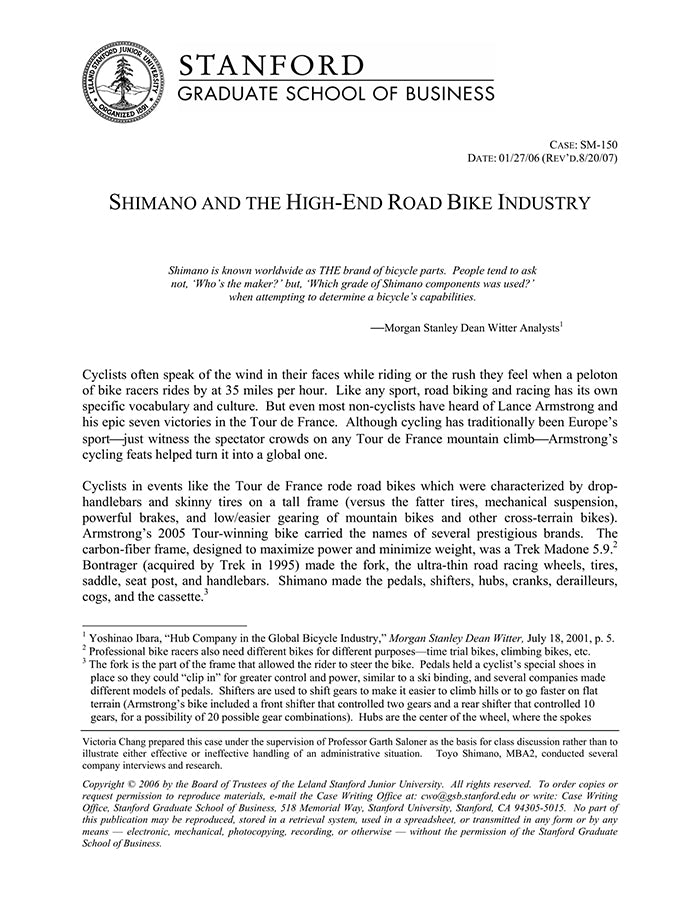 LELAND STANFORD JUNIOR UNIVERSITY ORGANIZED 1891

STANFORD
GRADUATE SCHOOL OF BUSINESS

CASE: SM-150
DATE: 01/27/06 (REV'D.8/20/07)

SHIMANO AND THE HIGH-END ROAD BIKE INDUSTRY

Shimano is known worldwide as THE brand of bicycle parts. People tend to ask not, 'Who's the maker?' but, 'Which grade of Shimano components was used?' when attempting to determine a bicycle's capabilities.

—Morgan Stanley Dean Witter Analysts$^1$

Cyclists often speak of the wind in their faces while riding or the rush they feel when a peloton of bike racers rides by at 35 miles per hour. Like any sport, road biking and racing has its own specific vocabulary and culture. But even most non-cyclists have heard of Lance Armstrong and his epic seven victories in the Tour de France. Although cycling has traditionally been Europe's sport—just witness the spectator crowds on any Tour de France mountain climb—Armstrong's cycling feats helped turn it into a global one.

Cyclists in events like the Tour de France rode road bikes which were characterized by drop-handlebars and skinny tires on a tall frame (versus the fatter tires, mechanical suspension, powerful brakes, and low/easier gearing of mountain bikes and other cross-terrain bikes). Armstrong's 2005 Tour-winning bike carried the names of several prestigious brands. The carbon-fiber frame, designed to maximize power and minimize weight, was a Trek Madone 5.9.$^2$ Bontrager (acquired by Trek in 1995) made the fork, the ultra-thin road racing wheels, tires, saddle, seat post, and handlebars. Shimano made the pedals, shifters, hubs, cranks, derailleurs, cogs, and the cassette.$^3$

$^1$ Yoshinao Ibara, "Hub Company in the Global Bicycle Industry," Morgan Stanley Dean Witter, July 18, 2001, p. 5.
$^2$ Professional bike racers also need different bikes for different purposes—time trial bikes, climbing bikes, etc.
$^3$ The fork is the part of the frame that allowed the rider to steer the bike. Pedals held a cyclist's special shoes in place so they could "clip in" for greater control and power, similar to a ski binding, and several companies made different models of pedals. Shifters are used to shift gears to make it easier to climb hills or to go faster on flat terrain (Armstrong's bike included a front shifter that controlled two gears and a rear shifter that controlled 10 gears, for a possibility of 20 possible gear combinations). Hubs are the center of the wheel, where the spokes

Victoria Chang prepared this case under the supervision of Professor Garth Saloner as the basis for class discussion rather than to illustrate either effective or ineffective handling of an administrative situation. Toyo Shimano, MBA2, conducted several company interviews and research.

Copyright © 2006 by the Board of Trustees of the Leland Stanford Junior University. All rights reserved. To order copies or request permission to reproduce materials, e-mail the Case Writing Office at: cwo@gsb.stanford.edu or write: Case Writing Office, Stanford Graduate School of Business, 518 Memorial Way, Stanford University, Stanford, CA 94305-5015. No part of this publication may be reproduced, stored in a retrieval system, used in a spreadsheet, or transmitted in any form or by any means — electronic, mechanical, photocopying, recording, or otherwise — without the permission of the Stanford Graduate School of Business.